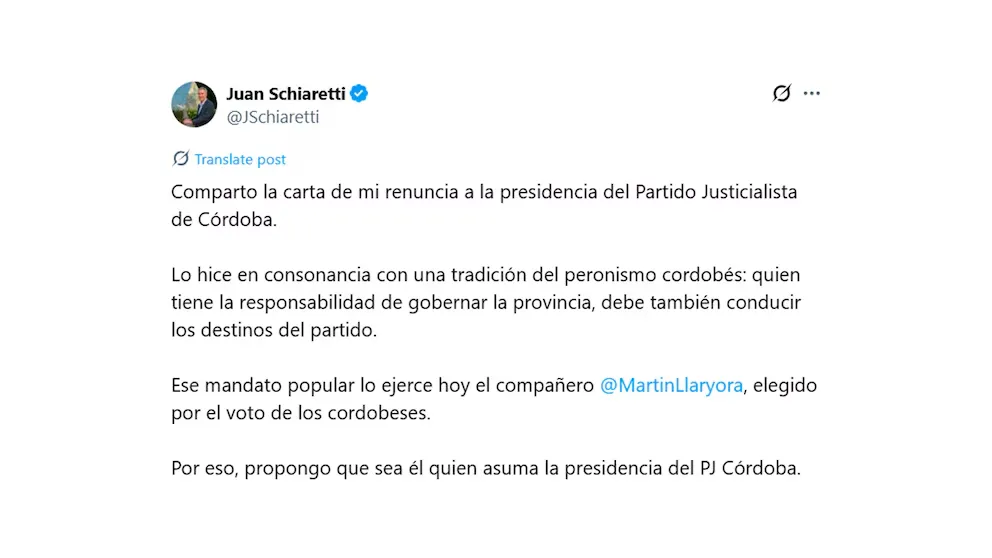 Juan Schiaretti
@JSchiaretti

Translate post

Comparto la carta de mi renuncia a la presidencia del Partido Justicialista de Córdoba.

Lo hice en consonancia con una tradición del peronismo cordobés: quien tiene la responsabilidad de gobernar la provincia, debe también conducir los destinos del partido.

Ese mandato popular lo ejerce hoy el compañero @MartinLlaryora, elegido por el voto de los cordobeses.

Por eso, propongo que sea él quien asuma la presidencia del PJ Córdoba.